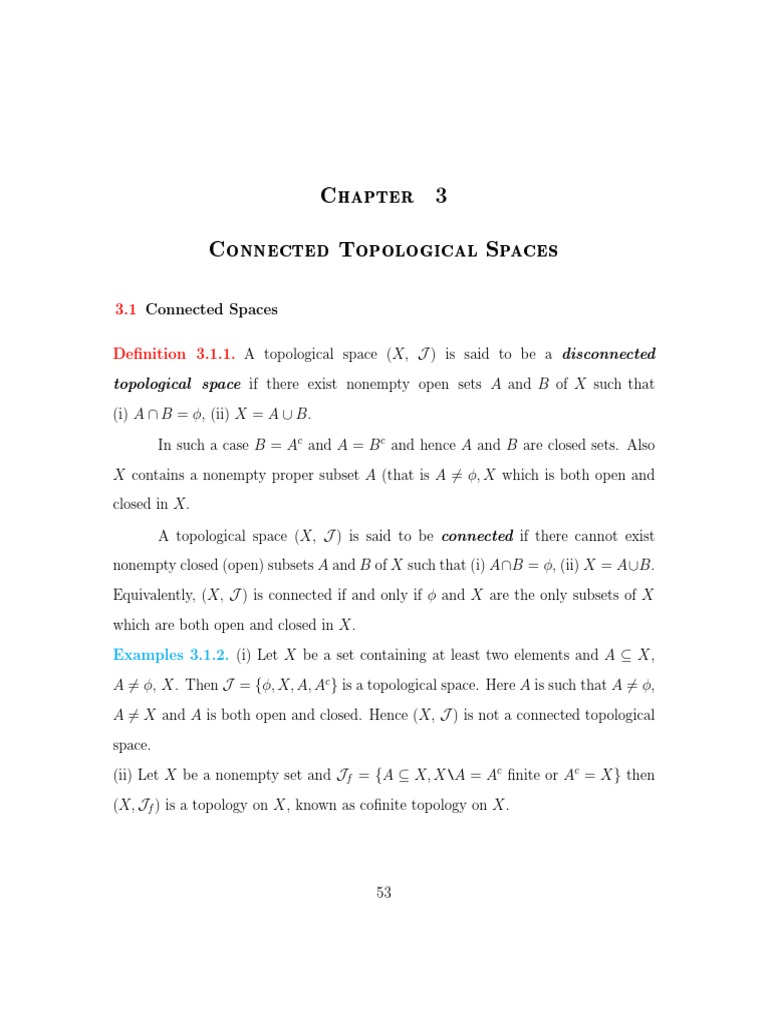 Chapter 3

Connected Topological Spaces

3.1 Connected Spaces

Definition 3.1.1. A topological space $(X, \mathcal{J})$ is said to be a disconnected topological space if there exist nonempty open sets $A$ and $B$ of $X$ such that (i) $A \cap B = \phi$, (ii) $X = A \cup B$.

In such a case $B = A^c$ and $A = B^c$ and hence $A$ and $B$ are closed sets. Also $X$ contains a nonempty proper subset $A$ (that is $A \neq \phi, X$ which is both open and closed in $X$.

A topological space $(X, \mathcal{J})$ is said to be connected if there cannot exist nonempty closed (open) subsets $A$ and $B$ of $X$ such that (i) $A \cap B = \phi$, (ii) $X = A \cup B$. Equivalently, $(X, \mathcal{J})$ is connected if and only if $\phi$ and $X$ are the only subsets of $X$ which are both open and closed in $X$.

Examples 3.1.2. (i) Let $X$ be a set containing at least two elements and $A \subseteq X$, $A \neq \phi$, $X$. Then $\mathcal{J} = \{\phi, X, A, A^c\}$ is a topological space. Here $A$ is such that $A \neq \phi$, $A \neq X$ and $A$ is both open and closed. Hence $(X, \mathcal{J})$ is not a connected topological space.

(ii) Let $X$ be a nonempty set and $\mathcal{J}_f = \{A \subseteq X, X \setminus A = A^c$ finite or $A^c = X\}$ then $(X, \mathcal{J}_f)$ is a topology on $X$, known as cofinite topology on $X$.

53